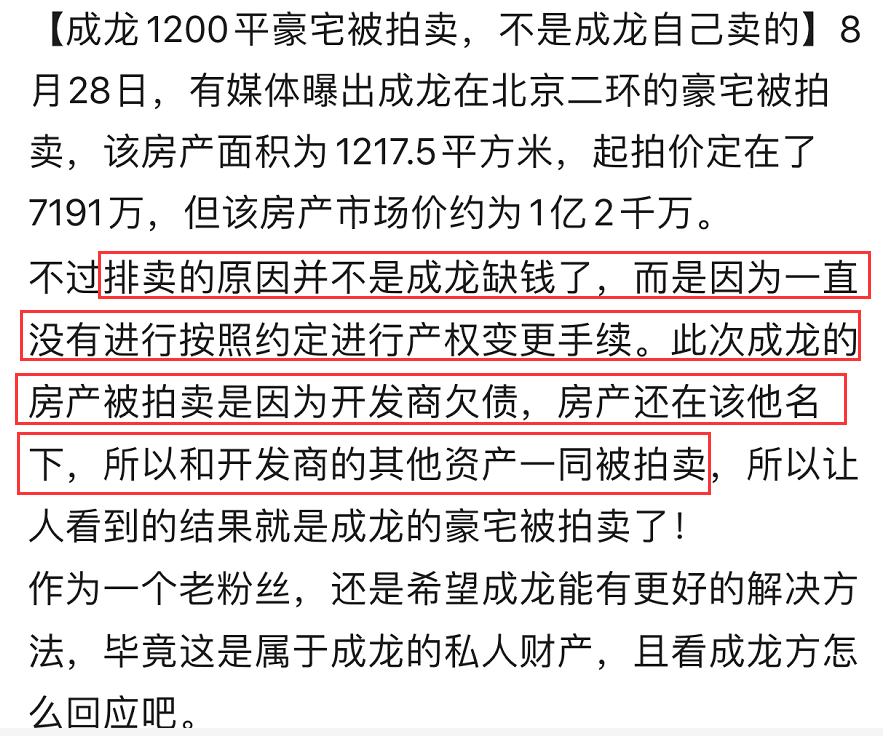 【成龙1200平豪宅被拍卖，不是成龙自己卖的】8月28日，有媒体曝出成龙在北京二环的豪宅被拍卖，该房产面积为1217.5平方米，起拍价定在了7191万，但该房产市场价约为1亿2千万。

不过排卖的原因并不是成龙缺钱了，而是因为一直没有进行按照约定进行产权变更手续。此次成龙的房产被拍卖是因为开发商欠债，房产还在该他名下，所以和开发商的其他资产一同被拍卖，所以让人看到的结果就是成龙的豪宅被拍卖了！

作为一个老粉丝，还是希望成龙能有更好的解决方法，毕竟这是属于成龙的私人财产，且看成龙方怎么回应吧。